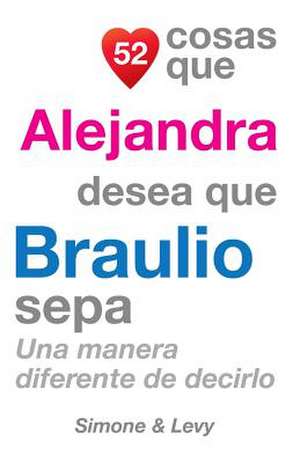 52 cosas que
Alejandra
desea que
Braulio
sepa
Una manera diferente de decirlo

Simone & Levy